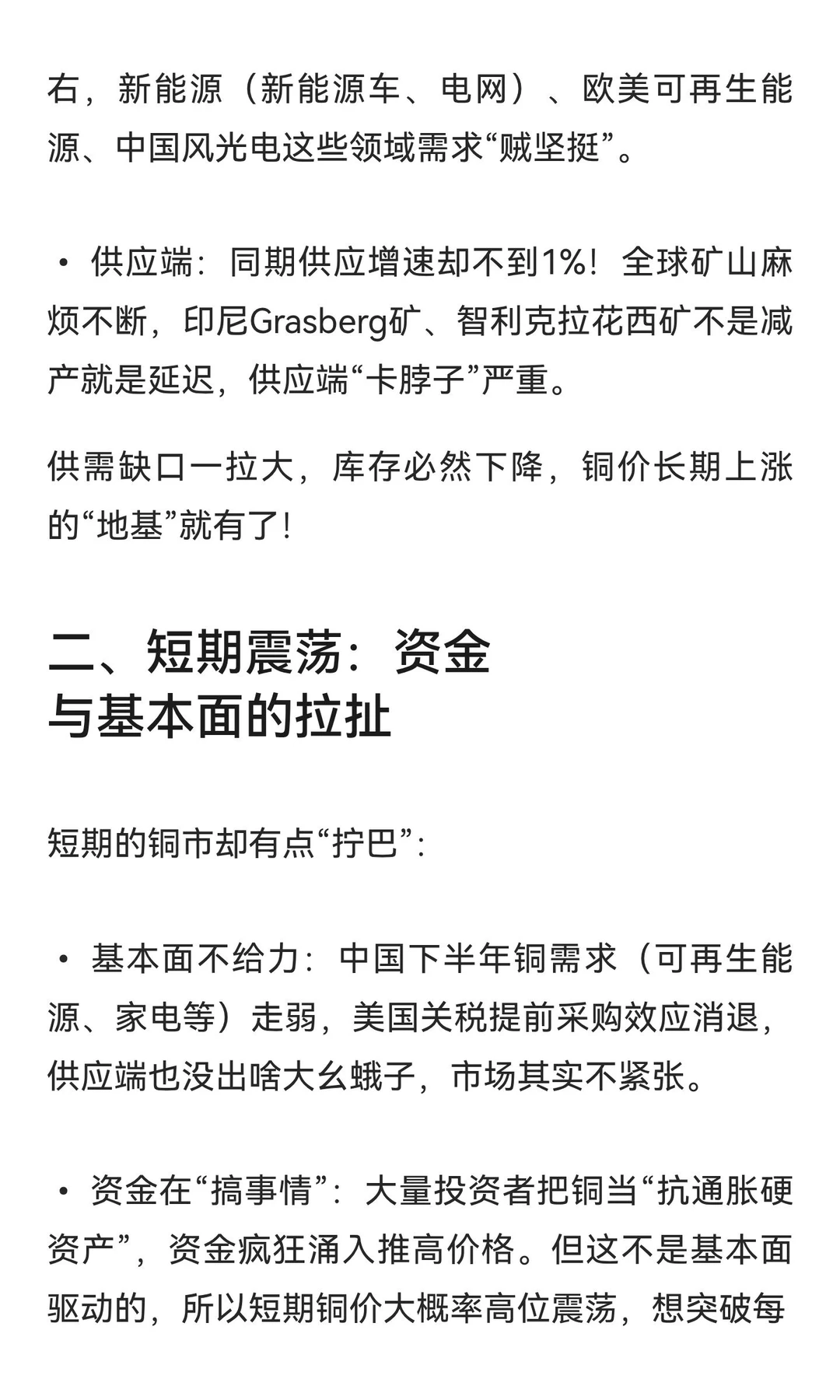 右，新能源（新能源车、电网）、欧美可再生能源、中国风光电这些领域需求“贼坚挺”。

• 供应端：同期供应增速却不到1%！全球矿山麻烦不断，印尼Grasberg矿、智利克拉花西矿不是减产就是延迟，供应端“卡脖子”严重。

供需缺口一拉大，库存必然下降，铜价长期上涨的“地基”就有了！

二、短期震荡：资金与基本面的拉扯

短期的铜市却有点“拧巴”：

• 基本面不给力：中国下半年铜需求（可再生能源、家电等）走弱，美国关税提前采购效应消退，供应端也没出啥大幺蛾子，市场其实不紧张。

• 资金在“搞事情”：大量投资者把铜当“抗通胀硬资产”，资金疯狂涌入推高价格。但这不是基本面驱动的，所以短期铜价大概率高位震荡，想突破每